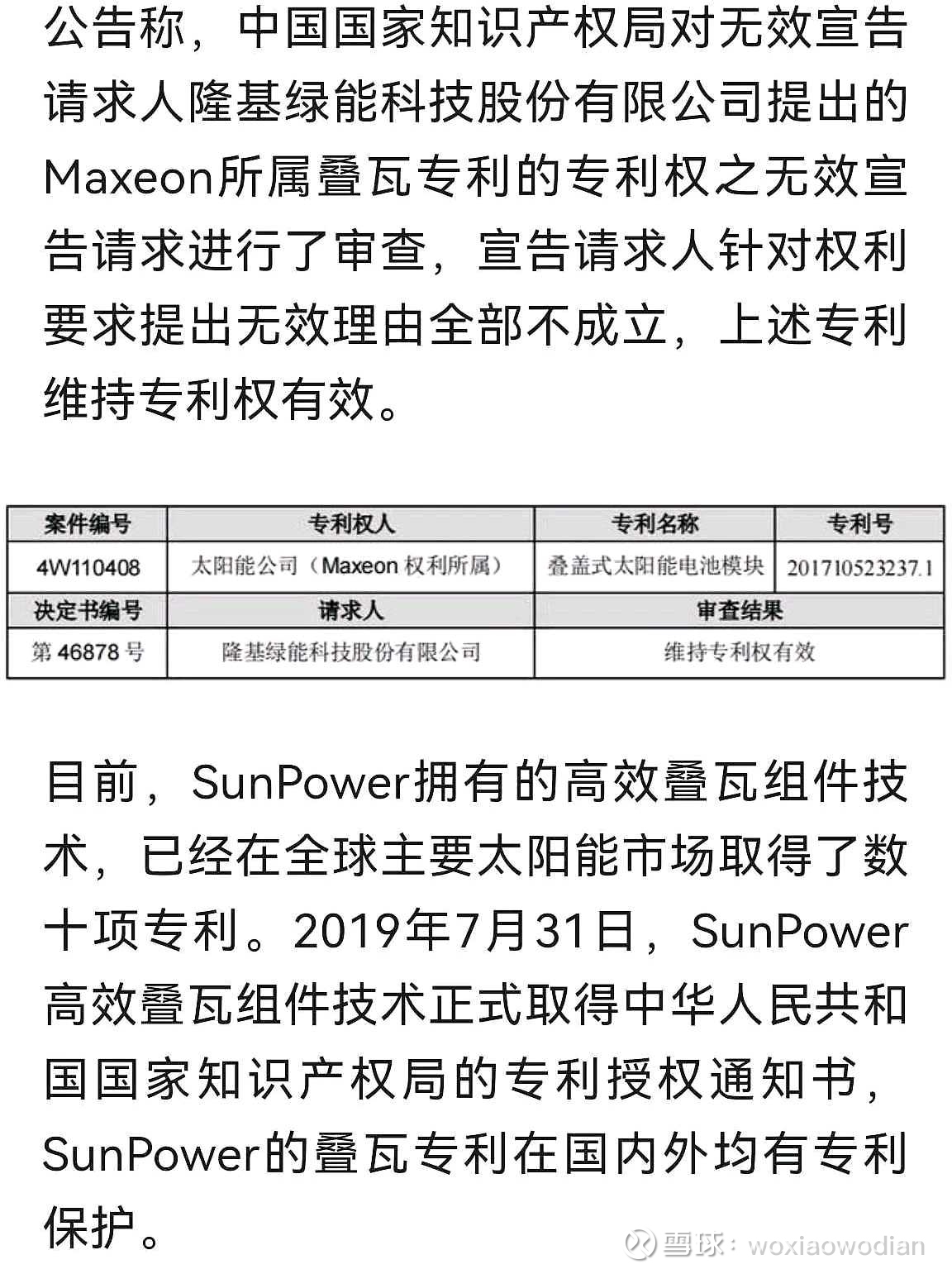 公告称，中国国家知识产权局对无效宣告请求人隆基绿能科技股份有限公司提出的Maxeon所属叠瓦专利的专利权之无效宣告请求进行了审查，宣告请求人针对权利要求提出无效理由全部不成立，上述专利维持专利权有效。

| 案件编号 | 专利权人 | 专利名称 | 专利号 |
|---|---|---|---|
| 4W110408 | 太阳能公司（Maxeon 权利所属） | 叠盖式太阳能电池模块 | 201710523237.1 |
| 决定书编号 | 请求人 | 审查结果 | |
| 第 46878 号 | 隆基绿能科技股份有限公司 | 维持专利权有效 | |

目前，SunPower拥有的高效叠瓦组件技术，已经在全球主要太阳能市场取得了数十项专利。2019年7月31日，SunPower高效叠瓦组件技术正式取得中华人民共和国国家知识产权局的专利授权通知书，SunPower的叠瓦专利在国内外均有专利保护。

雪球：woxiaowodian